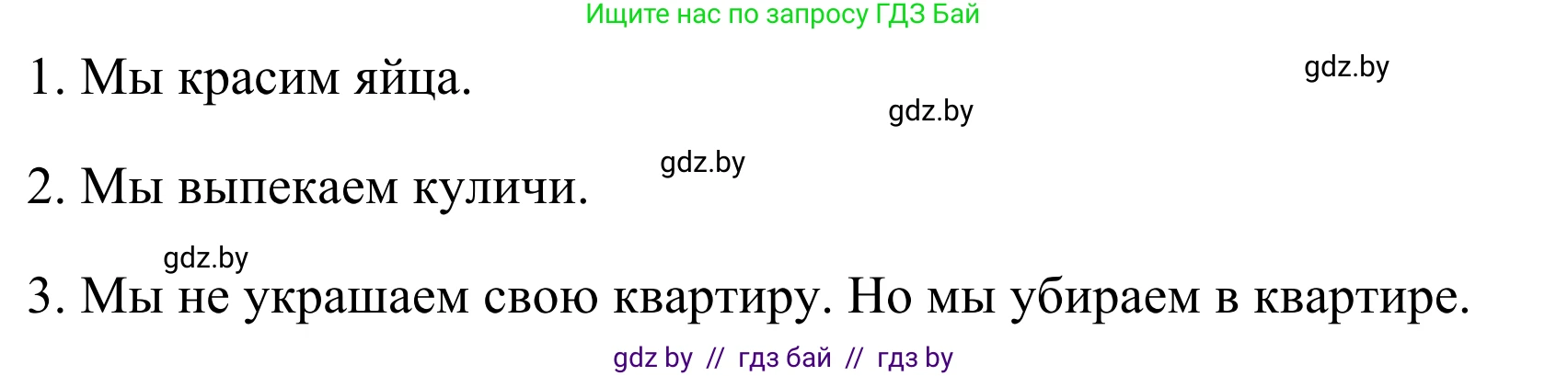 Ищите нас по запросу ГДЗ Бай

1. Мы красим яйца.

gdz.by

gdz.by

gdz.by

2. Мы выпекаем куличи.

gdz.by

3. Мы не украшаем свою квартиру. Но мы убираем в квартире.

gdz by // гдз бай // гдз by